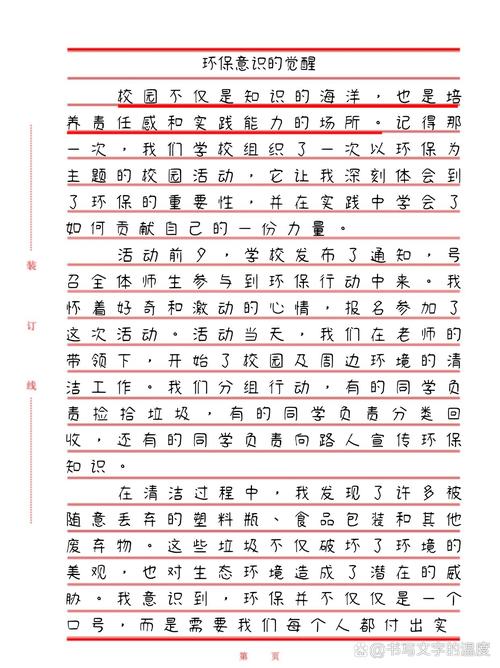 环保意识的觉醒

校园不仅是知识的海洋，也是培养责任感和实践能力的场所。记得那一次，我们学校组织了一次以环保为主题的校园活动，它让我深刻体会到了环保的重要性，并在实践中学会了如何贡献自己的一份力量。

活动前夕，学校发布了通知，号召全体师生参与到环保行动中来。我怀着好奇和激动的心情，报名参加了这次活动。活动当天，我们在老师的带领下，开始了校园及周边环境的清洁工作。我们分组行动，有的同学负责捡拾垃圾，有的同学负责分类回收，还有的同学负责向路人宣传环保知识。

在清洁过程中，我发现了许多被随意丢弃的塑料瓶、食品包装和其他废弃物。这些垃圾不仅破坏了环境的美观，也对生态环境造成了潜在的威胁。我意识到，环保并不仅仅是一个口号，而是需要我们每个人都付出实

装
订
线

第 页

@书写文字的温度